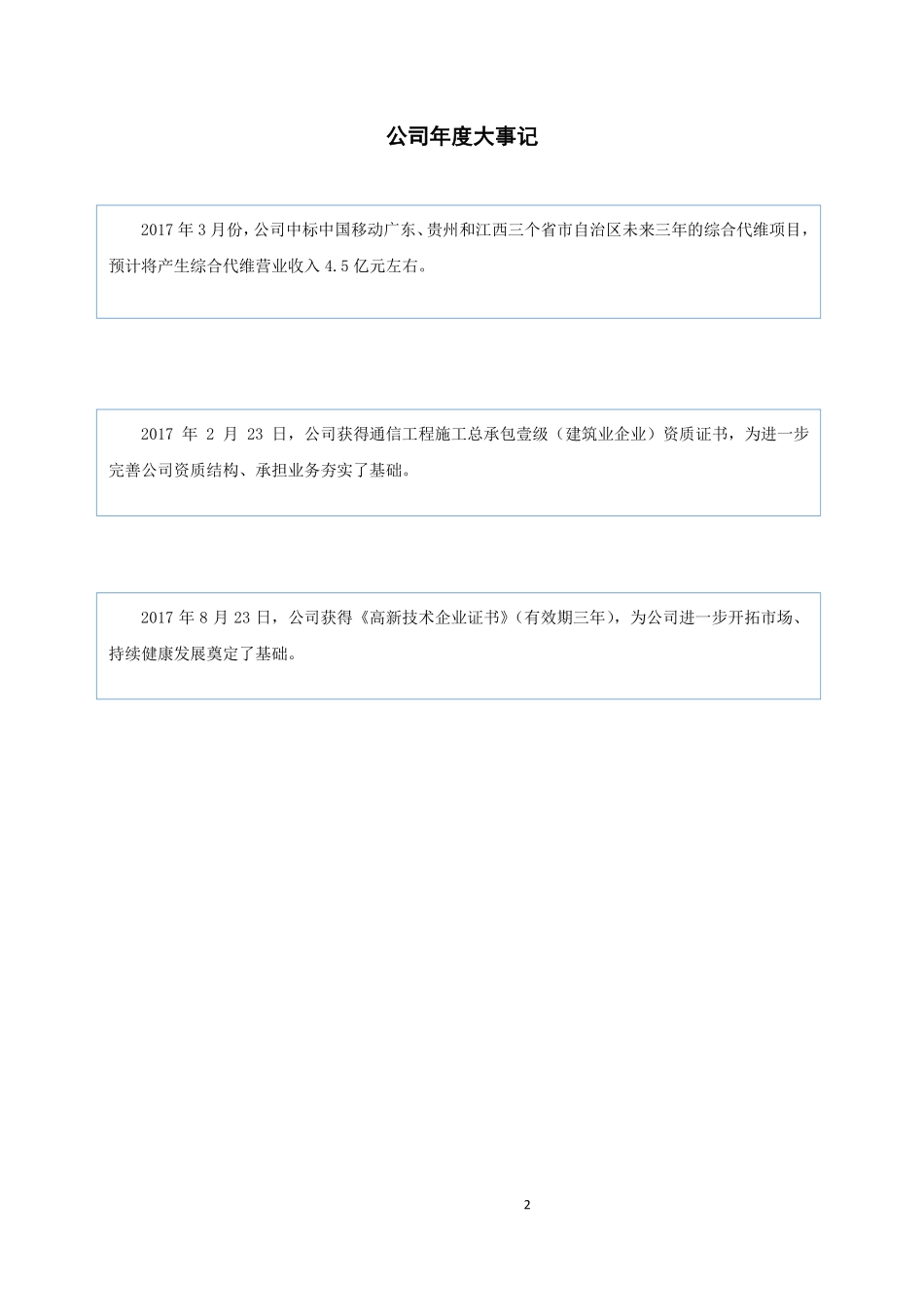 公司年度大事记

2017 年 3 月份，公司中标中国移动广东、贵州和江西三个省市自治区未来三年的综合代维项目，预计将产生综合代维营业收入 4.5 亿元左右。

2017 年 2 月 23 日，公司获得通信工程施工总承包壹级（建筑业企业）资质证书，为进一步完善公司资质结构、承担业务夯实了基础。

2017 年 8 月 23 日，公司获得《高新技术企业证书》（有效期三年），为公司进一步开拓市场、持续健康发展奠定了基础。

2